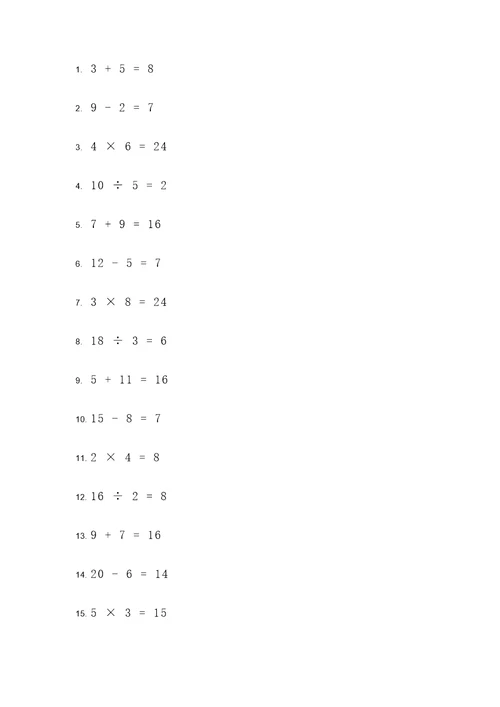 1. $3 + 5 = 8$

2. $9 - 2 = 7$

3. $4 \times 6 = 24$

4. $10 \div 5 = 2$

5. $7 + 9 = 16$

6. $12 - 5 = 7$

7. $3 \times 8 = 24$

8. $18 \div 3 = 6$

9. $5 + 11 = 16$

10. $15 - 8 = 7$

11. $2 \times 4 = 8$

12. $16 \div 2 = 8$

13. $9 + 7 = 16$

14. $20 - 6 = 14$

15. $5 \times 3 = 15$